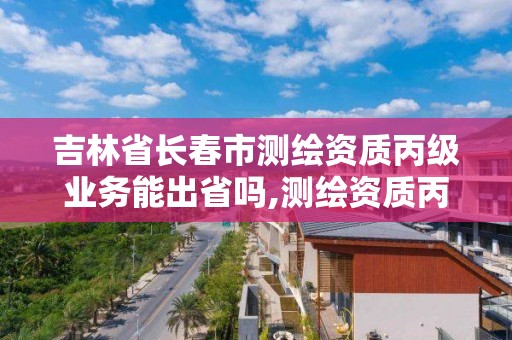 吉林省长春市测绘资质丙级业务能出省吗,测绘资质丙